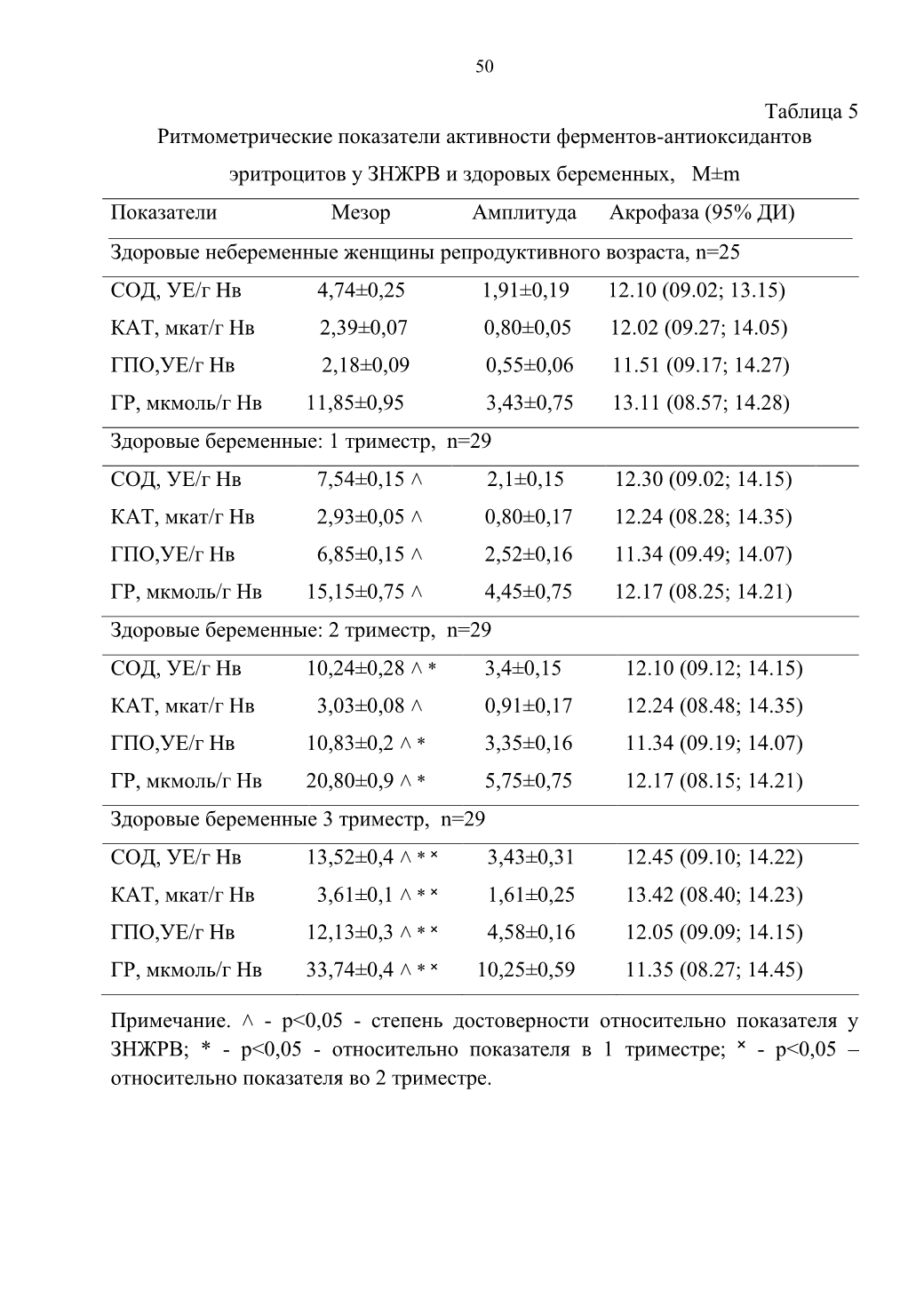 50

Таблица 5

Ритмометрические показатели активности ферментов-антиоксидантов эритроцитов у ЗНЖРВ и здоровых беременных, M±m

| Показатели | Мезор | Амплитуда | Акрофаза (95% ДИ) |
|---|---|---|---|
| Здоровые небеременные женщины репродуктивного возраста, n=25 | | | |
| СОД, УЕ/г Нв | 4,74±0,25 | 1,91±0,19 | 12.10 (09.02; 13.15) |
| КАТ, мкат/г Нв | 2,39±0,07 | 0,80±0,05 | 12.02 (09.27; 14.05) |
| ГПО,УЕ/г Нв | 2,18±0,09 | 0,55±0,06 | 11.51 (09.17; 14.27) |
| ГР, мкмоль/г Нв | 11,85±0,95 | 3,43±0,75 | 13.11 (08.57; 14.28) |
| Здоровые беременные: 1 триместр, n=29 | | | |
| СОД, УЕ/г Нв | 7,54±0,15 ^ | 2,1±0,15 | 12.30 (09.02; 14.15) |
| КАТ, мкат/г Нв | 2,93±0,05 ^ | 0,80±0,17 | 12.24 (08.28; 14.35) |
| ГПО,УЕ/г Нв | 6,85±0,15 ^ | 2,52±0,16 | 11.34 (09.49; 14.07) |
| ГР, мкмоль/г Нв | 15,15±0,75 ^ | 4,45±0,75 | 12.17 (08.25; 14.21) |
| Здоровые беременные: 2 триместр, n=29 | | | |
| СОД, УЕ/г Нв | 10,24±0,28 ^ * | 3,4±0,15 | 12.10 (09.12; 14.15) |
| КАТ, мкат/г Нв | 3,03±0,08 ^ | 0,91±0,17 | 12.24 (08.48; 14.35) |
| ГПО,УЕ/г Нв | 10,83±0,2 ^ * | 3,35±0,16 | 11.34 (09.19; 14.07) |
| ГР, мкмоль/г Нв | 20,80±0,9 ^ * | 5,75±0,75 | 12.17 (08.15; 14.21) |
| Здоровые беременные 3 триместр, n=29 | | | |
| СОД, УЕ/г Нв | 13,52±0,4 ^ * × | 3,43±0,31 | 12.45 (09.10; 14.22) |
| КАТ, мкат/г Нв | 3,61±0,1 ^ * × | 1,61±0,25 | 13.42 (08.40; 14.23) |
| ГПО,УЕ/г Нв | 12,13±0,3 ^ * × | 4,58±0,16 | 12.05 (09.09; 14.15) |
| ГР, мкмоль/г Нв | 33,74±0,4 ^ * × | 10,25±0,59 | 11.35 (08.27; 14.45) |

Примечание. ^ - p<0,05 - степень достоверности относительно показателя у ЗНЖРВ; * - p<0,05 - относительно показателя в 1 триместре; × - p<0,05 – относительно показателя во 2 триместре.